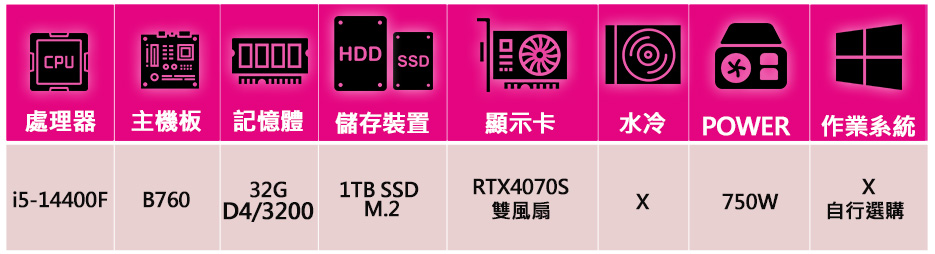 | CPU 處理器 | 主機板 | 記憶體 | HDD SSD 儲存裝置 | 顯示卡 | 水冷 | POWER | 作業系統 |
|---|---|---|---|---|---|---|---|
| i5-14400F | B760 | 32G D4/3200 | 1TB SSD M.2 | RTX4070S 雙風扇 | X | 750W | X 自行選購 |